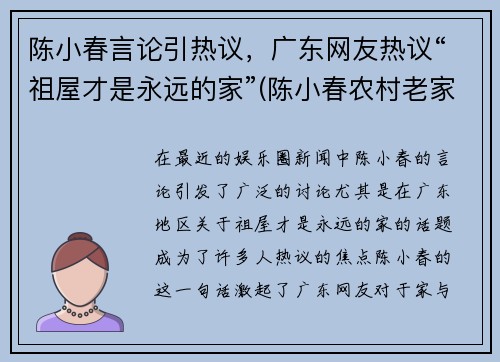 陈小春言论引热议，广东网友热议“祖屋才是永远的家”(陈小春农村老家

在最近的娱乐圈新闻中陈小春的言论引发了广泛的讨论尤其是在广东地区关于祖屋才是永远的家的话题成为了许多人热议的焦点陈小春的这一句话激起了广东网友对于家与